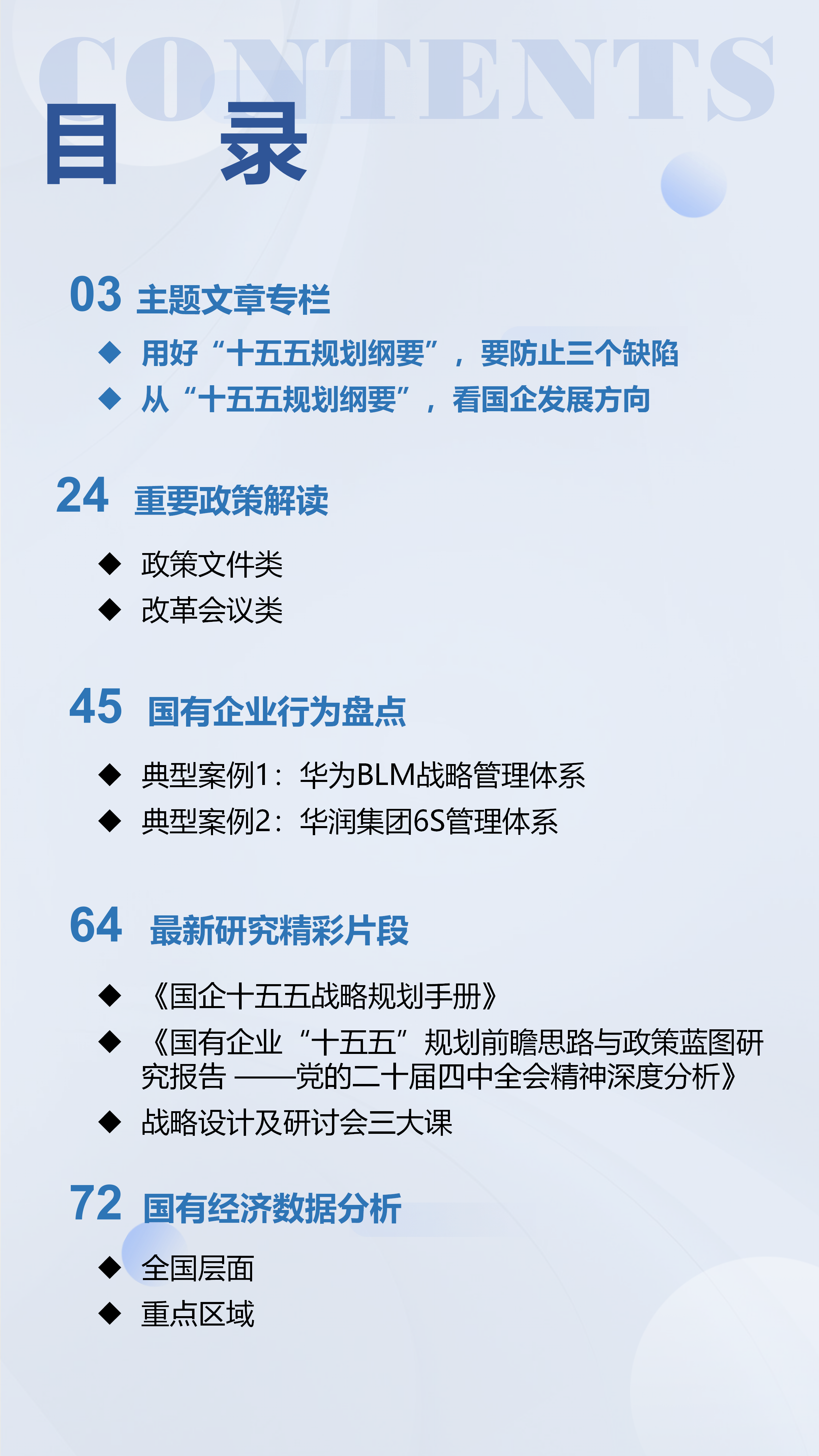 CONTENTS

目 录

03 主题文章专栏

◆ 用好“十五五规划纲要”，要防止三个缺陷

◆ 从“十五五规划纲要”，看国企发展方向

24 重要政策解读

◆ 政策文件类

◆ 改革会议类

45 国有企业行为盘点

◆ 典型案例1：华为BLM战略管理体系

◆ 典型案例2：华润集团6S管理体系

64 最新研究精彩片段

◆ 《国企十五五战略规划手册》

◆ 《国有企业“十五五”规划前瞻思路与政策蓝图研究报告 ——党的二十届四中全会精神深度分析》

◆ 战略设计及研讨会三大课

72 国有经济数据分析

◆ 全国层面

◆ 重点区域